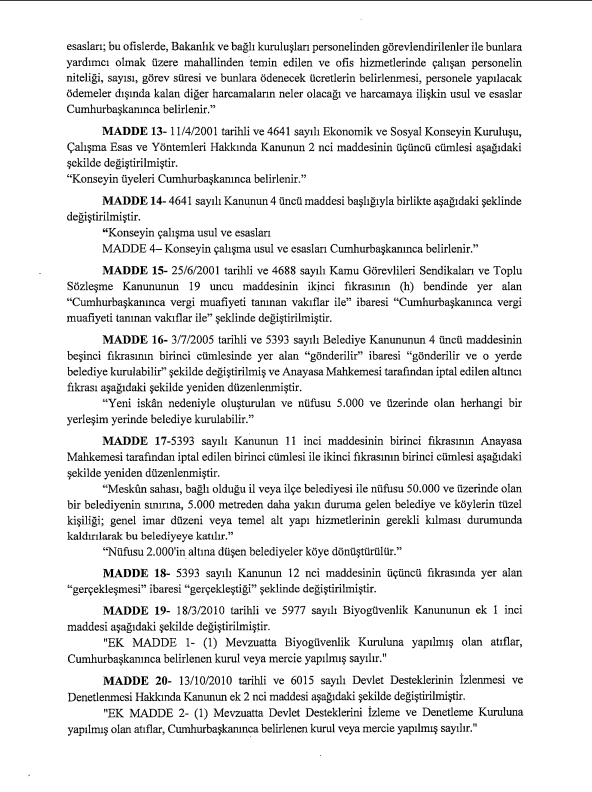 esasları; bu ofislerde, Bakanlık ve bağlı kuruluşları personelinden görevlendirilenler ile bunlara yardımcı olmak üzere mahallinden temin edilen ve ofis hizmetlerinde çalışan personelin niteliği, sayısı, görev süresi ve bunlara ödenecek ücretlerin belirlenmesi, personele yapılacak ödemeler dışında kalan diğer harcamaların neler olacağı ve harcamaya ilişkin usul ve esaslar Cumhurbaşkanınca belirlenir."

MADDE 13- 11/4/2001 tarihli ve 4641 sayılı Ekonomik ve Sosyal Konseyin Kuruluşu, Çalışma Esas ve Yöntemleri Hakkında Kanunun 2 nci maddesinin üçüncü cümlesi aşağıdaki şekilde değiştirilmiştir.
"Konseyin üyeleri Cumhurbaşkanınca belirlenir."

MADDE 14- 4641 sayılı Kanunun 4 üncü maddesi başlığıyla birlikte aşağıdaki şeklinde değiştirilmiştir.
"Konseyin çalışma usul ve esasları
MADDE 4– Konseyin çalışma usul ve esasları Cumhurbaşkanınca belirlenir."

MADDE 15- 25/6/2001 tarihli ve 4688 sayılı Kamu Görevlileri Sendikaları ve Toplu Sözleşme Kanununun 19 uncu maddesinin ikinci fıkrasının (h) bendinde yer alan "Cumhurbaşkanınca vergi muafiyeti tanınan vakıflar ile" ibaresi "Cumhurbaşkanınca vergi muafiyeti tanınan vakıflar ile" şeklinde değiştirilmiştir.

MADDE 16- 3/7/2005 tarihli ve 5393 sayılı Belediye Kanununun 4 üncü maddesinin beşinci fıkrasının birinci cümlesinde yer alan "gönderilir" ibaresi "gönderilir ve o yerde belediye kurulabilir" şekilde değiştirilmiş ve Anayasa Mahkemesi tarafından iptal edilen altıncı fıkrası aşağıdaki şekilde yeniden düzenlenmiştir.
"Yeni iskân nedeniyle oluşturulan ve nüfusu 5.000 ve üzerinde olan herhangi bir yerleşim yerinde belediye kurulabilir."

MADDE 17-5393 sayılı Kanunun 11 inci maddesinin birinci fıkrasının Anayasa Mahkemesi tarafından iptal edilen birinci cümlesi ile ikinci fıkrasının birinci cümlesi aşağıdaki şekilde yeniden düzenlenmiştir.
"Meskûn sahası, bağlı olduğu il veya ilçe belediyesi ile nüfusu 50.000 ve üzerinde olan bir belediyenin sınırına, 5.000 metreden daha yakın duruma gelen belediye ve köylerin tüzel kişiliği; genel imar düzeni veya temel alt yapı hizmetlerinin gerekli kılması durumunda kaldırılarak bu belediyeye katılır."
"Nüfusu 2.000'in altına düşen belediyeler köye dönüştürülür."

MADDE 18- 5393 sayılı Kanunun 12 nci maddesinin üçüncü fıkrasında yer alan "gerçekleşmesi" ibaresi "gerçekleştiği" şeklinde değiştirilmiştir.

MADDE 19- 18/3/2010 tarihli ve 5977 sayılı Biyogüvenlik Kanununun ek 1 inci maddesi aşağıdaki şekilde değiştirilmiştir.
"EK MADDE 1- (1) Mevzuatta Biyogüvenlik Kuruluna yapılmış olan atıflar, Cumhurbaşkanınca belirlenen kurul veya mercie yapılmış sayılır."

MADDE 20- 13/10/2010 tarihli ve 6015 sayılı Devlet Desteklerinin İzlenmesi ve Denetlenmesi Hakkında Kanunun ek 2 nci maddesi aşağıdaki şekilde değiştirilmiştir.
"EK MADDE 2- (1) Mevzuatta Devlet Desteklerini İzleme ve Denetleme Kuruluna yapılmış olan atıflar, Cumhurbaşkanınca belirlenen kurul veya mercie yapılmış sayılır."